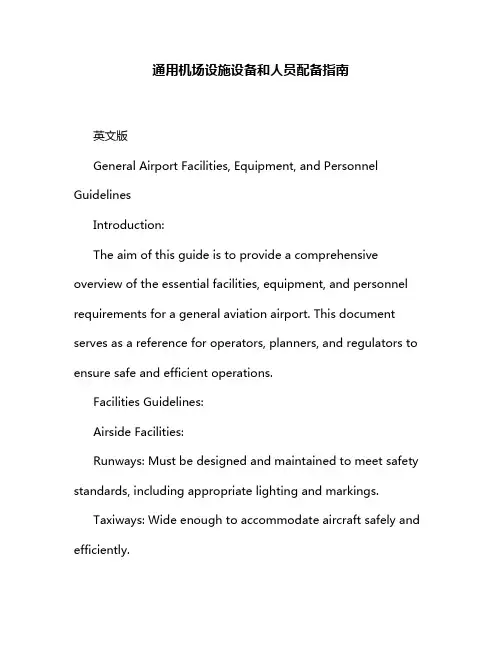 通用机场设施设备和人员配备指南

英文版

General Airport Facilities, Equipment, and Personnel Guidelines

Introduction:

The aim of this guide is to provide a comprehensive overview of the essential facilities, equipment, and personnel requirements for a general aviation airport. This document serves as a reference for operators, planners, and regulators to ensure safe and efficient operations.

Facilities Guidelines:

Airside Facilities:

Runways: Must be designed and maintained to meet safety standards, including appropriate lighting and markings.

Taxiways: Wide enough to accommodate aircraft safely and efficiently.